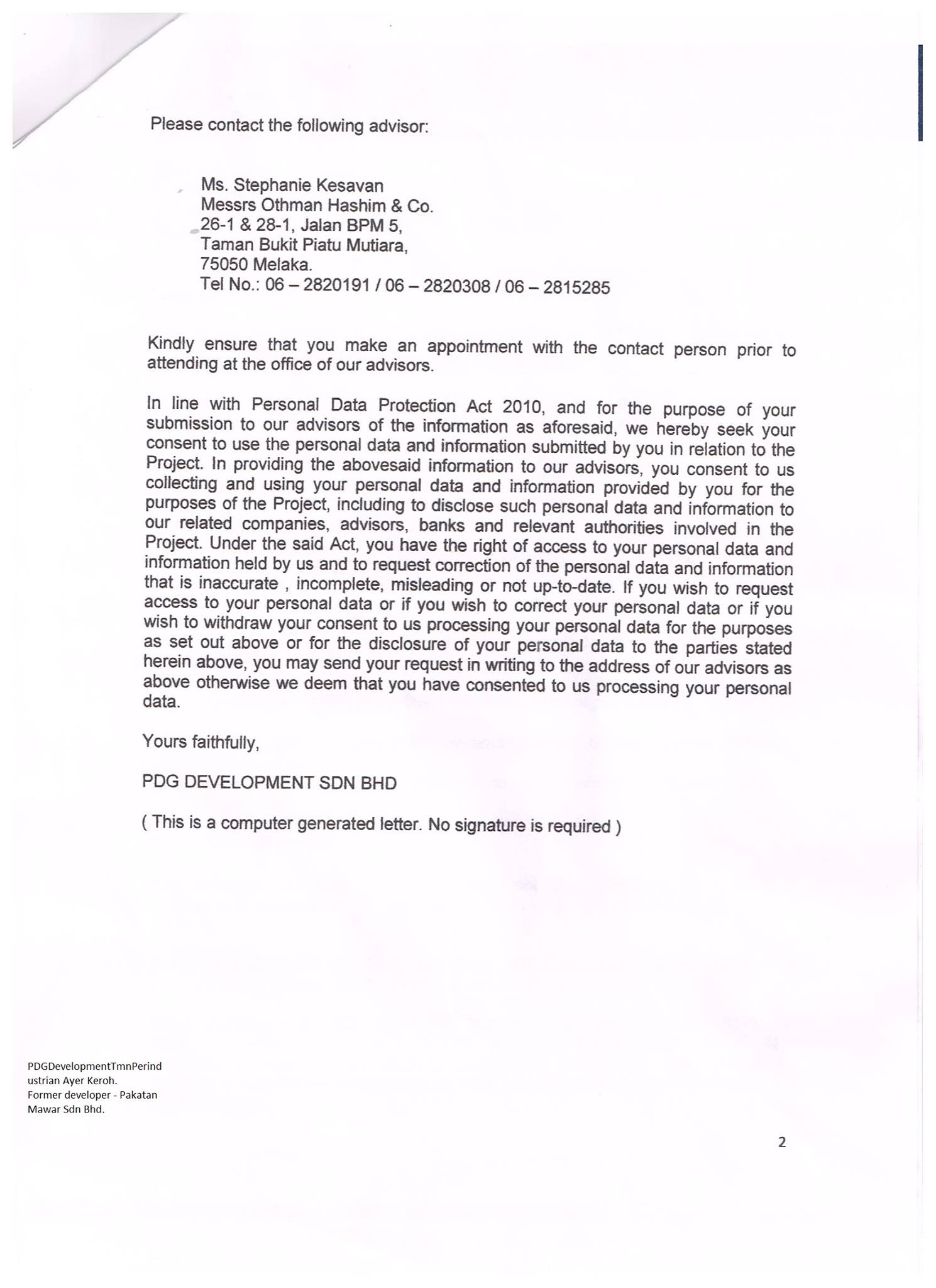 Please contact the following advisor:

Ms. Stephanie Kesavan
Messrs Othman Hashim & Co.
26-1 & 28-1, Jalan BPM 5,
Taman Bukit Piatu Mutiara,
75050 Melaka.
Tel No.: 06 – 2820191 / 06 – 2820308 / 06 – 2815285

Kindly ensure that you make an appointment with the contact person prior to attending at the office of our advisors.

In line with Personal Data Protection Act 2010, and for the purpose of your submission to our advisors of the information as aforesaid, we hereby seek your consent to use the personal data and information submitted by you in relation to the Project. In providing the abovesaid information to our advisors, you consent to us collecting and using your personal data and information provided by you for the purposes of the Project, including to disclose such personal data and information to our related companies, advisors, banks and relevant authorities involved in the Project. Under the said Act, you have the right of access to your personal data and information held by us and to request correction of the personal data and information that is inaccurate , incomplete, misleading or not up-to-date. If you wish to request access to your personal data or if you wish to correct your personal data or if you wish to withdraw your consent to us processing your personal data for the purposes as set out above or for the disclosure of your personal data to the parties stated herein above, you may send your request in writing to the address of our advisors as above otherwise we deem that you have consented to us processing your personal data.

Yours faithfully,

PDG DEVELOPMENT SDN BHD

( This is a computer generated letter. No signature is required )

PDGDevelopmentTmnPerindustrian Ayer Keroh.
Former developer - Pakatan Mawar Sdn Bhd.

2